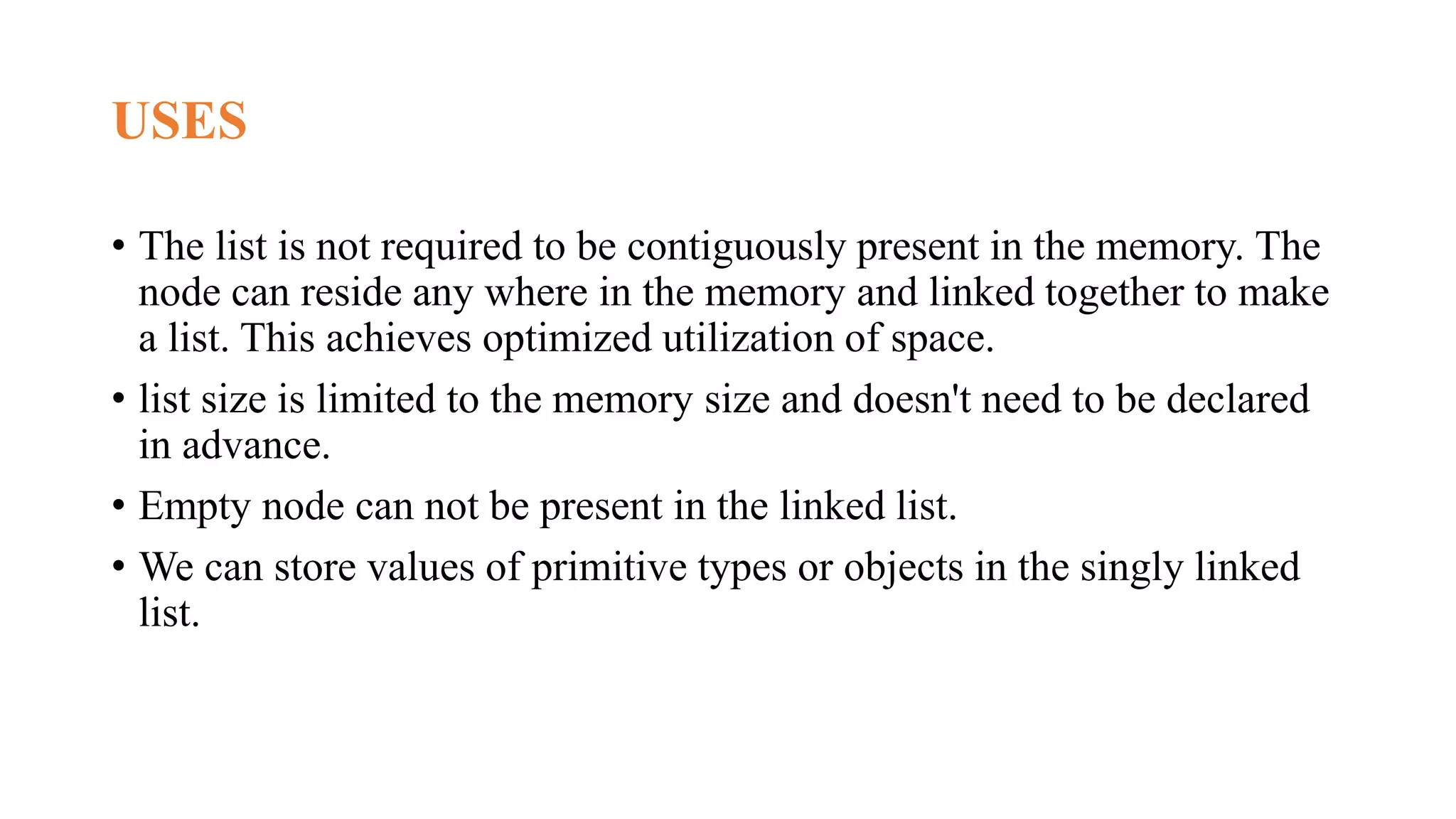 USES

• The list is not required to be contiguously present in the memory. The node can reside any where in the memory and linked together to make a list. This achieves optimized utilization of space.
• list size is limited to the memory size and doesn't need to be declared in advance.
• Empty node can not be present in the linked list.
• We can store values of primitive types or objects in the singly linked list.